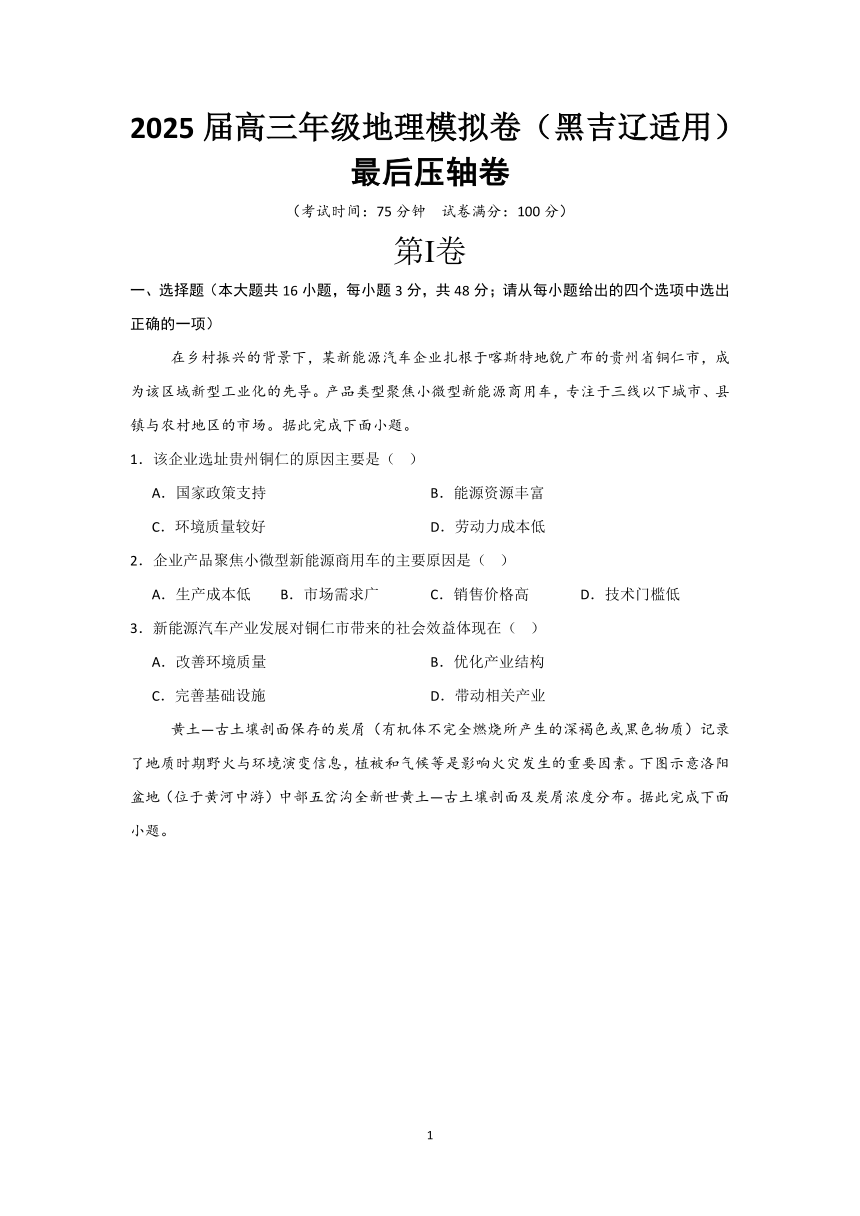 2025 届高三年级地理模拟卷（黑吉辽适用）
最后压轴卷

（考试时间：75 分钟　试卷满分：100 分）

第I卷

一、选择题（本大题共 16 小题，每小题 3 分，共 48 分；请从每小题给出的四个选项中选出正确的一项）

在乡村振兴的背景下，某新能源汽车企业扎根于喀斯特地貌广布的贵州省铜仁市，成为该区域新型工业化的先导。产品类型聚焦小微型新能源商用车，专注于三线以下城市、县镇与农村地区的市场。据此完成下面小题。

1．该企业选址贵州铜仁的原因主要是（　）

A．国家政策支持
B．能源资源丰富
C．环境质量较好
D．劳动力成本低

2．企业产品聚焦小微型新能源商用车的主要原因是（　）

A．生产成本低　B．市场需求广　C．销售价格高　D．技术门槛低

3．新能源汽车产业发展对铜仁市带来的社会效益体现在（　）

A．改善环境质量
B．优化产业结构
C．完善基础设施
D．带动相关产业

黄土—古土壤剖面保存的炭屑（有机体不完全燃烧所产生的深褐色或黑色物质）记录了地质时期野火与环境演变信息，植被和气候等是影响火灾发生的重要因素。下图示意洛阳盆地（位于黄河中游）中部五岔沟全新世黄土—古土壤剖面及炭屑浓度分布。据此完成下面小题。

1